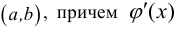 $(a,b)$, причем $\varphi'(x)$